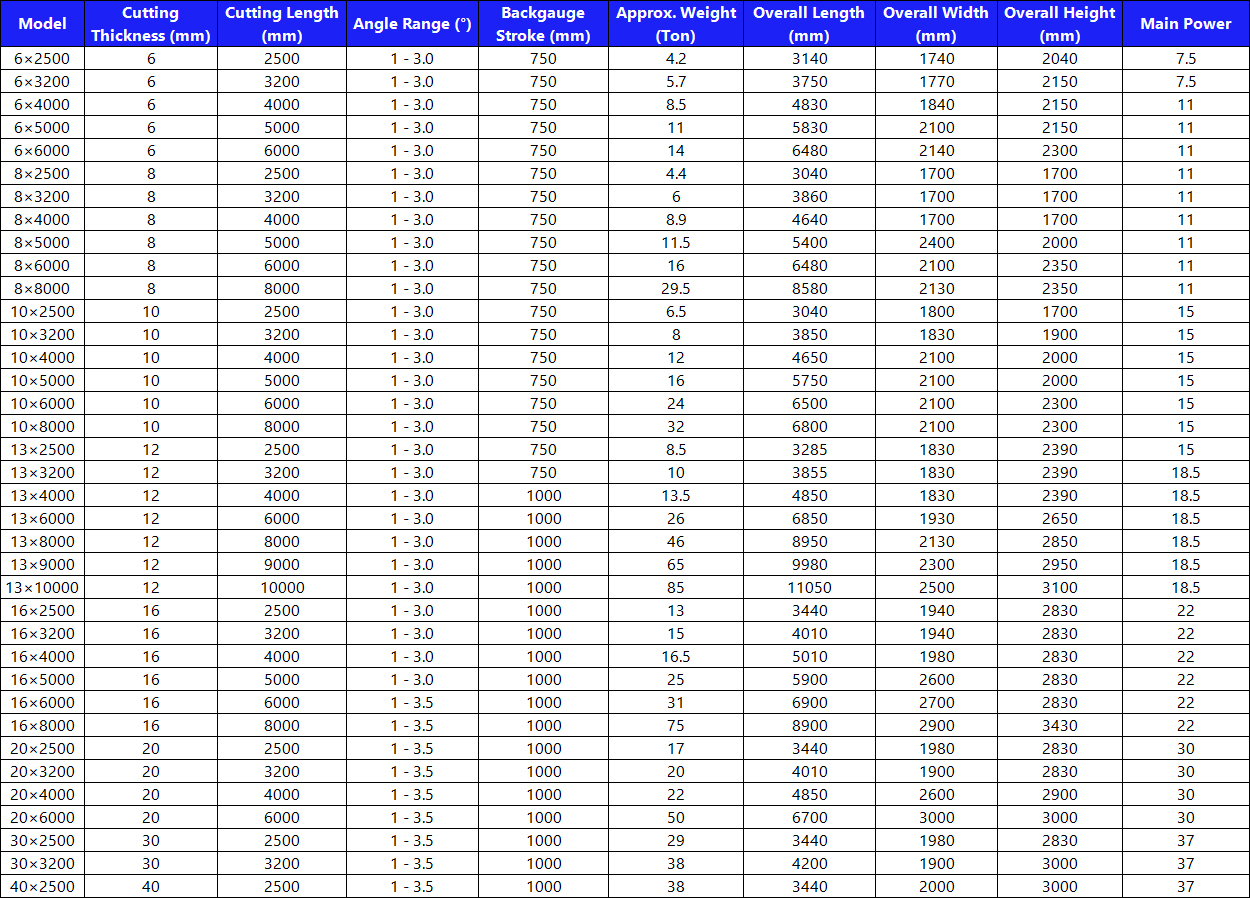 | Model | Cutting Thickness (mm) | Cutting Length (mm) | Angle Range (°) | Backgauge Stroke (mm) | Approx. Weight (Ton) | Overall Length (mm) | Overall Width (mm) | Overall Height (mm) | Main Power |
|---|---|---|---|---|---|---|---|---|---|
| 6×2500 | 6 | 2500 | 1 - 3.0 | 750 | 4.2 | 3140 | 1740 | 2040 | 7.5 |
| 6×3200 | 6 | 3200 | 1 - 3.0 | 750 | 5.7 | 3750 | 1770 | 2150 | 7.5 |
| 6×4000 | 6 | 4000 | 1 - 3.0 | 750 | 8.5 | 4830 | 1840 | 2150 | 11 |
| 6×5000 | 6 | 5000 | 1 - 3.0 | 750 | 11 | 5830 | 2100 | 2150 | 11 |
| 6×6000 | 6 | 6000 | 1 - 3.0 | 750 | 14 | 6480 | 2140 | 2300 | 11 |
| 8×2500 | 8 | 2500 | 1 - 3.0 | 750 | 4.4 | 3040 | 1700 | 1700 | 11 |
| 8×3200 | 8 | 3200 | 1 - 3.0 | 750 | 6 | 3860 | 1700 | 1700 | 11 |
| 8×4000 | 8 | 4000 | 1 - 3.0 | 750 | 8.9 | 4640 | 1700 | 1700 | 11 |
| 8×5000 | 8 | 5000 | 1 - 3.0 | 750 | 11.5 | 5400 | 2400 | 2000 | 11 |
| 8×6000 | 8 | 6000 | 1 - 3.0 | 750 | 16 | 6480 | 2100 | 2350 | 11 |
| 8×8000 | 8 | 8000 | 1 - 3.0 | 750 | 29.5 | 8580 | 2130 | 2350 | 11 |
| 10×2500 | 10 | 2500 | 1 - 3.0 | 750 | 6.5 | 3040 | 1800 | 1700 | 15 |
| 10×3200 | 10 | 3200 | 1 - 3.0 | 750 | 8 | 3850 | 1830 | 1900 | 15 |
| 10×4000 | 10 | 4000 | 1 - 3.0 | 750 | 12 | 4650 | 2100 | 2000 | 15 |
| 10×5000 | 10 | 5000 | 1 - 3.0 | 750 | 16 | 5750 | 2100 | 2000 | 15 |
| 10×6000 | 10 | 6000 | 1 - 3.0 | 750 | 24 | 6500 | 2100 | 2300 | 15 |
| 10×8000 | 10 | 8000 | 1 - 3.0 | 750 | 32 | 6800 | 2100 | 2300 | 15 |
| 13×2500 | 12 | 2500 | 1 - 3.0 | 750 | 8.5 | 3285 | 1830 | 2390 | 15 |
| 13×3200 | 12 | 3200 | 1 - 3.0 | 750 | 10 | 3855 | 1830 | 2390 | 18.5 |
| 13×4000 | 12 | 4000 | 1 - 3.0 | 1000 | 13.5 | 4850 | 1830 | 2390 | 18.5 |
| 13×6000 | 12 | 6000 | 1 - 3.0 | 1000 | 26 | 6850 | 1930 | 2650 | 18.5 |
| 13×8000 | 12 | 8000 | 1 - 3.0 | 1000 | 46 | 8950 | 2130 | 2850 | 18.5 |
| 13×9000 | 12 | 9000 | 1 - 3.0 | 1000 | 65 | 9980 | 2300 | 2950 | 18.5 |
| 13×10000 | 12 | 10000 | 1 - 3.0 | 1000 | 85 | 11050 | 2500 | 3100 | 18.5 |
| 16×2500 | 16 | 2500 | 1 - 3.0 | 1000 | 13 | 3440 | 1940 | 2830 | 22 |
| 16×3200 | 16 | 3200 | 1 - 3.0 | 1000 | 15 | 4010 | 1940 | 2830 | 22 |
| 16×4000 | 16 | 4000 | 1 - 3.0 | 1000 | 16.5 | 5010 | 1980 | 2830 | 22 |
| 16×5000 | 16 | 5000 | 1 - 3.0 | 1000 | 25 | 5900 | 2600 | 2830 | 22 |
| 16×6000 | 16 | 6000 | 1 - 3.5 | 1000 | 31 | 6900 | 2700 | 2830 | 22 |
| 16×8000 | 16 | 8000 | 1 - 3.5 | 1000 | 75 | 8900 | 2900 | 3430 | 22 |
| 20×2500 | 20 | 2500 | 1 - 3.5 | 1000 | 17 | 3440 | 1980 | 2830 | 30 |
| 20×3200 | 20 | 3200 | 1 - 3.5 | 1000 | 20 | 4010 | 1900 | 2830 | 30 |
| 20×4000 | 20 | 4000 | 1 - 3.5 | 1000 | 22 | 4850 | 2600 | 2900 | 30 |
| 20×6000 | 20 | 6000 | 1 - 3.5 | 1000 | 50 | 6700 | 3000 | 3000 | 30 |
| 30×2500 | 30 | 2500 | 1 - 3.5 | 1000 | 29 | 3440 | 1980 | 2830 | 37 |
| 30×3200 | 30 | 3200 | 1 - 3.5 | 1000 | 38 | 4200 | 1900 | 3000 | 37 |
| 40×2500 | 40 | 2500 | 1 - 3.5 | 1000 | 38 | 3440 | 2000 | 3000 | 37 |